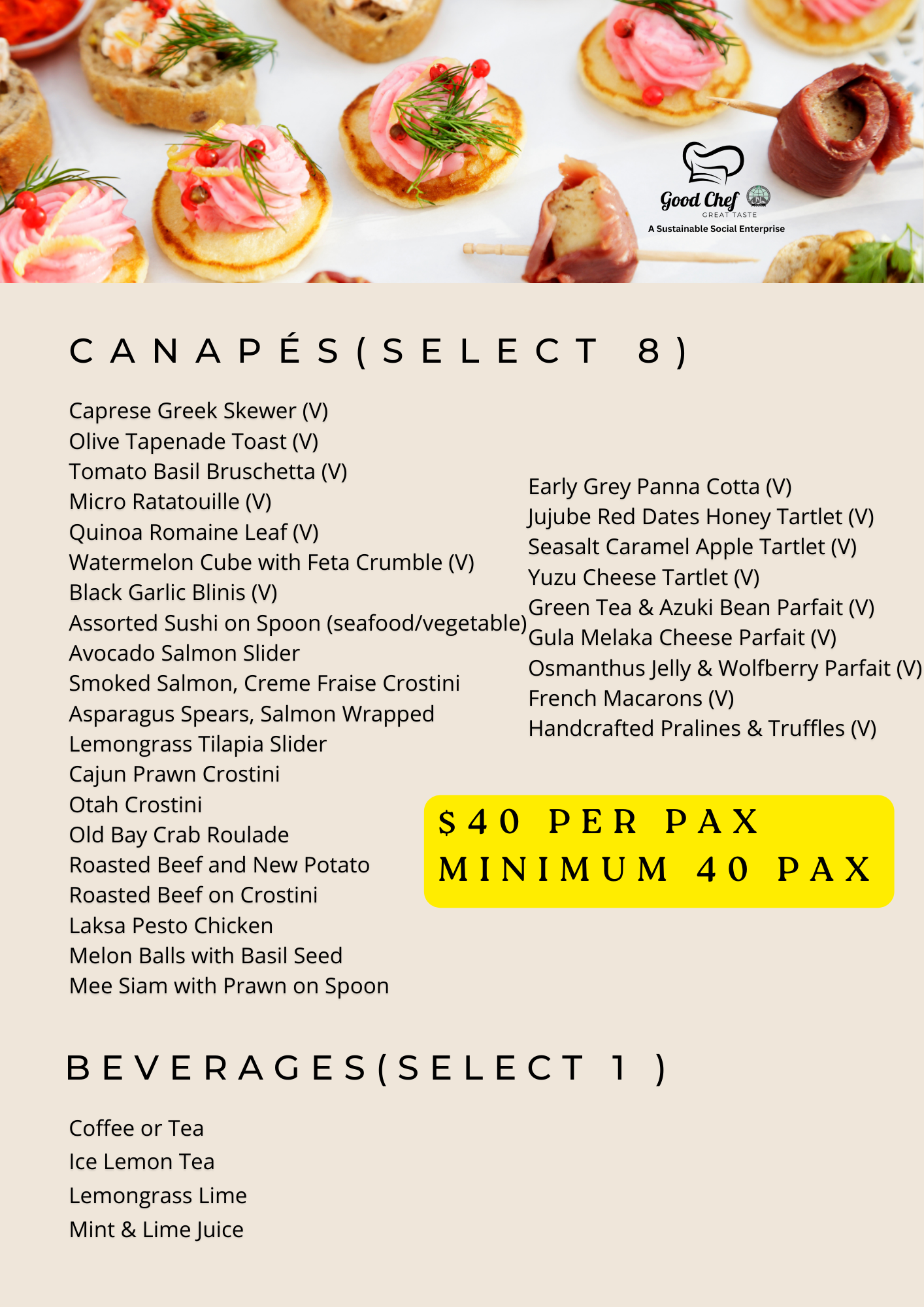 Good Chef
GREAT TASTE
A Sustainable Social Enterprise

CANAPÉS(SELECT 8)

Caprese Greek Skewer (V)
Olive Tapenade Toast (V)
Tomato Basil Bruschetta (V)
Micro Ratatouille (V)
Quinoa Romaine Leaf (V)
Watermelon Cube with Feta Crumble (V)
Black Garlic Blinis (V)
Assorted Sushi on Spoon (seafood/vegetable)
Avocado Salmon Slider
Smoked Salmon, Creme Fraise Crostini
Asparagus Spears, Salmon Wrapped
Lemongrass Tilapia Slider
Cajun Prawn Crostini
Otah Crostini
Old Bay Crab Roulade
Roasted Beef and New Potato
Roasted Beef on Crostini
Laksa Pesto Chicken
Melon Balls with Basil Seed
Mee Siam with Prawn on Spoon

Early Grey Panna Cotta (V)
Jujube Red Dates Honey Tartlet (V)
Seasalt Caramel Apple Tartlet (V)
Yuzu Cheese Tartlet (V)
Green Tea & Azuki Bean Parfait (V)
Gula Melaka Cheese Parfait (V)
Osmanthus Jelly & Wolfberry Parfait (V)
French Macarons (V)
Handcrafted Pralines & Truffles (V)

$40 PER PAX
MINIMUM 40 PAX

BEVERAGES(SELECT 1 )

Coffee or Tea
Ice Lemon Tea
Lemongrass Lime
Mint & Lime Juice